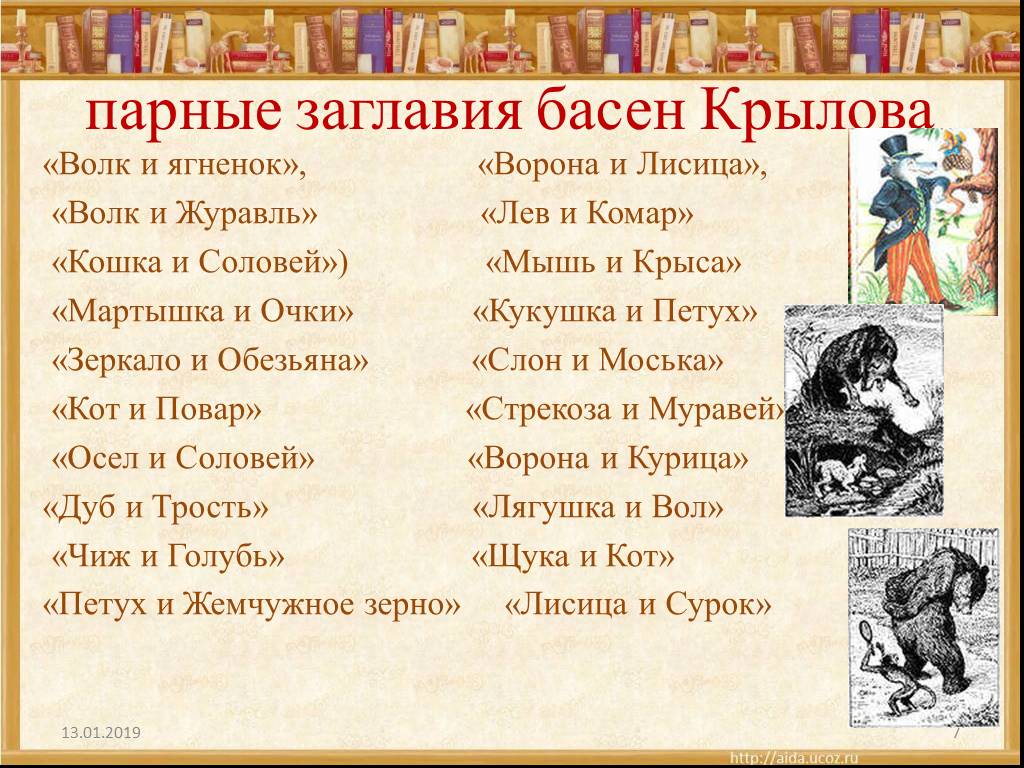 парные заглавия басен Крылова

«Волк и ягненок»,

«Волк и Журавль»

«Кошка и Соловей»)

«Мартышка и Очки»

«Зеркало и Обезьяна»

«Кот и Повар»

«Осел и Соловей»

«Дуб и Трость»

«Чиж и Голубь»

«Петух и Жемчужное зерно»

«Ворона и Лисица»,

«Лев и Комар»

«Мышь и Крыса»

«Кукушка и Петух»

«Слон и Моська»

«Стрекоза и Муравей»

«Ворона и Курица»

«Лягушка и Вол»

«Щука и Кот»

«Лисица и Сурок»

13.01.2019

7

http://aida.ucoz.ru